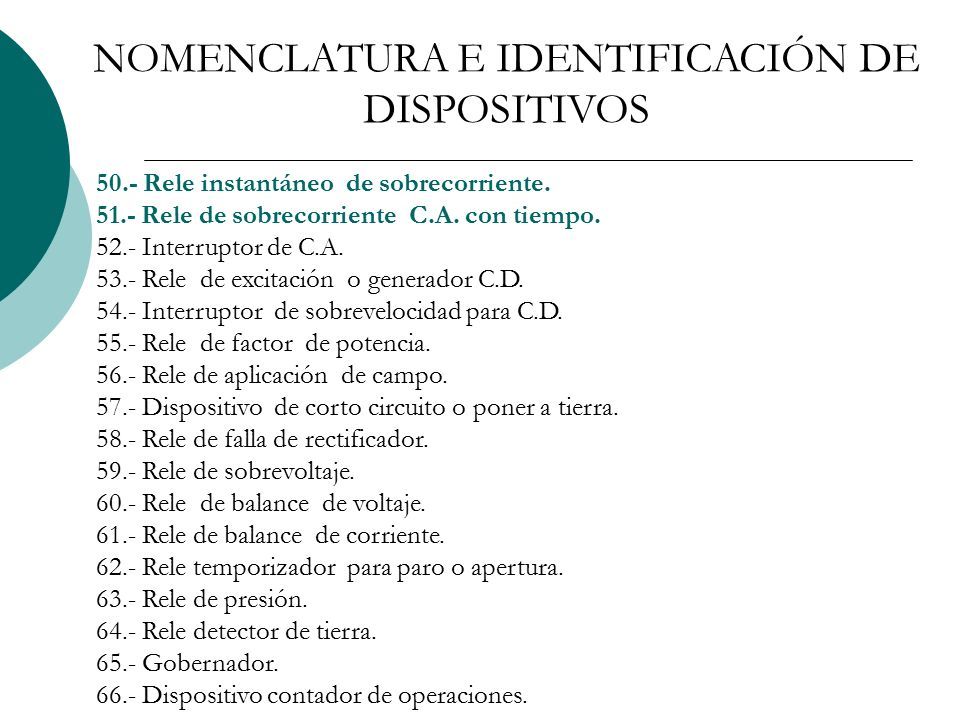 NOMENCLATURA E IDENTIFICACIÓN DE DISPOSITIVOS

50.- Rele instantáneo de sobrecorriente.
51.- Rele de sobrecorriente C.A. con tiempo.
52.- Interruptor de C.A.
53.- Rele de excitación o generador C.D.
54.- Interruptor de sobrevelocidad para C.D.
55.- Rele de factor de potencia.
56.- Rele de aplicación de campo.
57.- Dispositivo de corto circuito o poner a tierra.
58.- Rele de falla de rectificador.
59.- Rele de sobrevoltaje.
60.- Rele de balance de voltaje.
61.- Rele de balance de corriente.
62.- Rele temporizador para paro o apertura.
63.- Rele de presión.
64.- Rele detector de tierra.
65.- Gobernador.
66.- Dispositivo contador de operaciones.